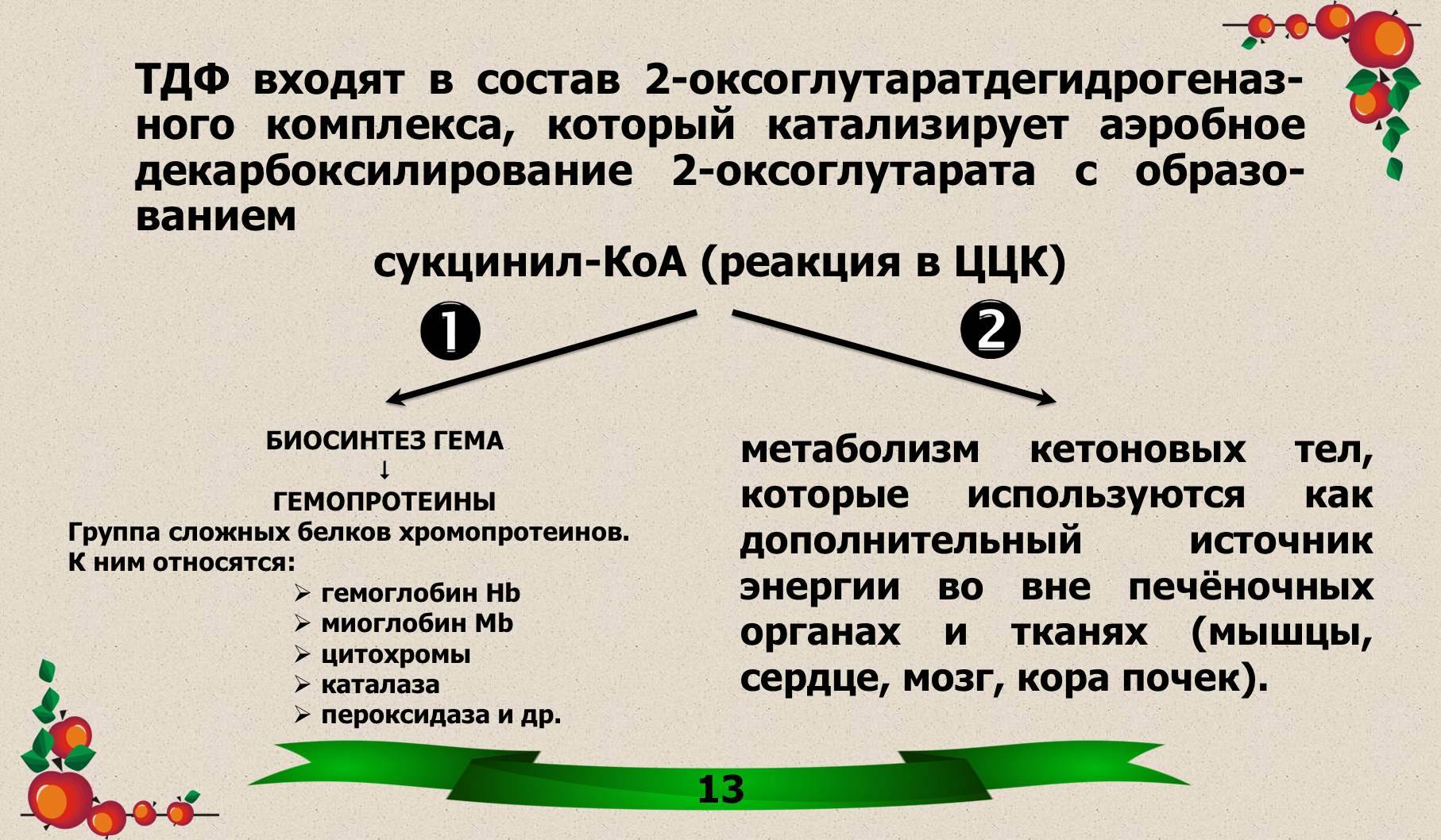 ТДФ входят в состав 2-оксоглутаратдегидрогеназного комплекса, который катализирует аэробное декарбоксилирование 2-оксоглутарата с образованием

сукцинил-КоА (реакция в ЦЦК)

❶

❷

БИОСИНТЕЗ ГЕМА
↓
ГЕМОПРОТЕИНЫ

Группа сложных белков хромопротеинов.
К ним относятся:

➢ гемоглобин Hb
➢ миоглобин Mb
➢ цитохромы
➢ каталаза
➢ пероксидаза и др.

метаболизм кетоновых тел, которые используются как дополнительный источник энергии во вне печёночных органах и тканях (мышцы, сердце, мозг, кора почек).

13